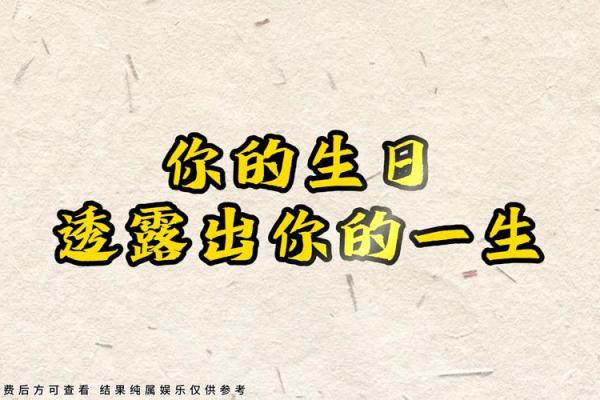 你的生日
透露出你的一生

费后方可查看 结果纯属娱乐仅供参考